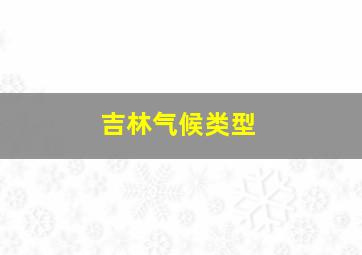 吉林气候类型